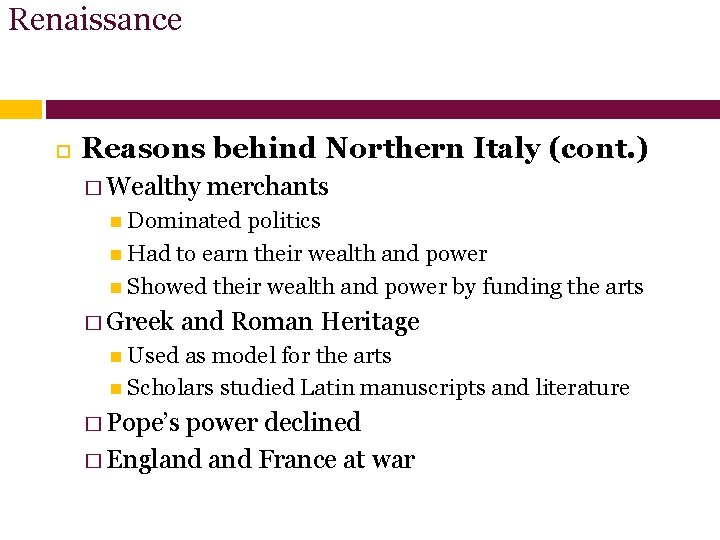 Renaissance

Reasons behind Northern Italy (cont.)

Wealthy merchants

Dominated politics

Had to earn their wealth and power

Showed their wealth and power by funding the arts

Greek and Roman Heritage

Used as model for the arts

Scholars studied Latin manuscripts and literature

Pope's power declined

England and France at war